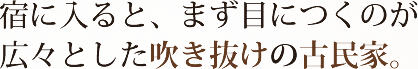 宿に入ると、まず目につくのが
広々とした吹き抜けの古民家。